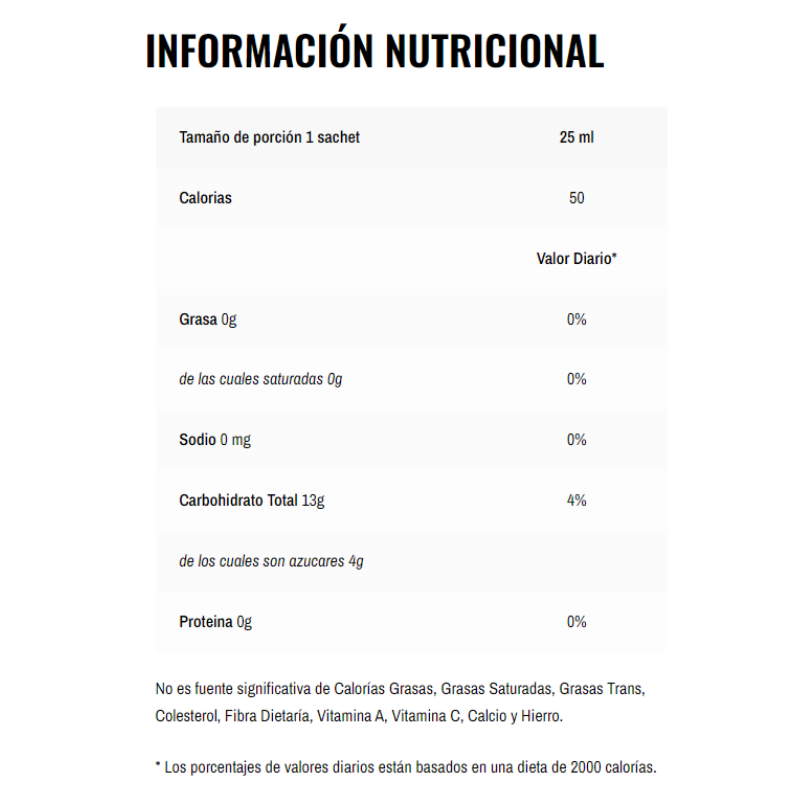 INFORMACIÓN NUTRICIONAL

| Tamaño de porción 1 sachet | 25 ml |
|---|---|
| Calorias | 50 |
| | Valor Diario* |
| Grasa 0g | 0% |
| de las cuales saturadas 0g | 0% |
| Sodio 0 mg | 0% |
| Carbohidrato Total 13g | 4% |
| de los cuales son azucares 4g | |
| Proteina 0g | 0% |

No es fuente significativa de Calorías Grasas, Grasas Saturadas, Grasas Trans, Colesterol, Fibra Dietaría, Vitamina A, Vitamina C, Calcio y Hierro.

* Los porcentajes de valores diarios están basados en una dieta de 2000 calorías.